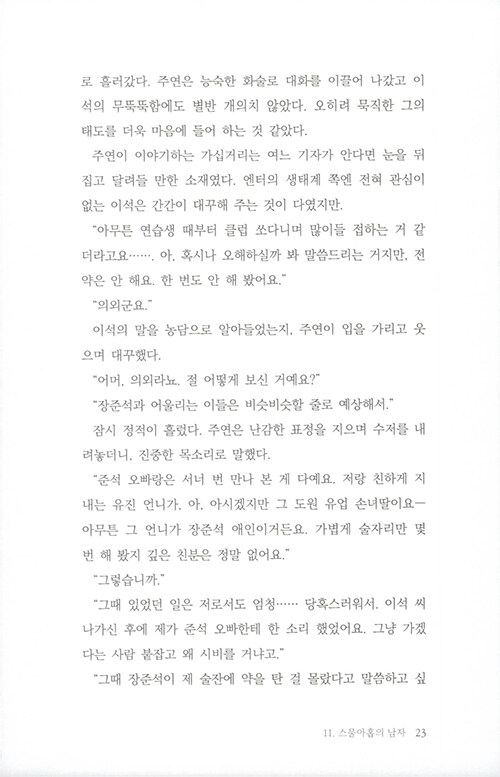 로 흘러갔다. 주연은 능숙한 화술로 대화를 이끌어 나갔고 이석의 무뚝뚝함에도 별반 개의치 않았다. 오히려 묵직한 그의 태도를 더욱 마음에 들어 하는 것 같았다.

주연이 이야기하는 가십거리는 여느 기자가 안다면 눈을 뒤집고 달려들 만한 소재였다. 엔터의 생태계 쪽엔 전혀 관심이 없는 이석은 간간이 대꾸해 주는 것이 다였지만.

"아무튼 연습생 때부터 클럽 쏘다니며 많이들 접하는 거 같더라고요……. 아, 혹시나 오해하실까 봐 말씀드리는 거지만, 전 약은 안 해요. 한 번도 안 해 봤어요."

"의외군요."

이석의 말을 농담으로 알아들었는지, 주연이 입을 가리고 웃으며 대꾸했다.

"어머, 의외라뇨. 절 어떻게 보신 거예요?"

"장준석과 어울리는 이들은 비슷비슷할 줄로 예상해서."

잠시 정적이 흘렀다. 주연은 난감한 표정을 지으며 수저를 내려놓더니, 진중한 목소리로 말했다.

"준석 오빠랑은 서너 번 만나 본 게 다예요. 저랑 친하게 지내는 유진 언니가, 아, 아시겠지만 그 도원 유업 손녀딸이요— 아무튼 그 언니가 장준석 애인이거든요. 가볍게 술자리만 몇 번 해 봤지 깊은 친분은 정말 없어요."

"그렇습니까."

"그때 있었던 일은 저로서도 엄청…… 당혹스러워서. 이석 씨 나가신 후에 제가 준석 오빠한테 한 소리 했었어요. 그냥 가겠다는 사람 붙잡고 왜 시비를 거냐고."

"그때 장준석이 제 술잔에 약을 탄 걸 몰랐다고 말씀하고 싶

11. 스물아홉의 남자 23